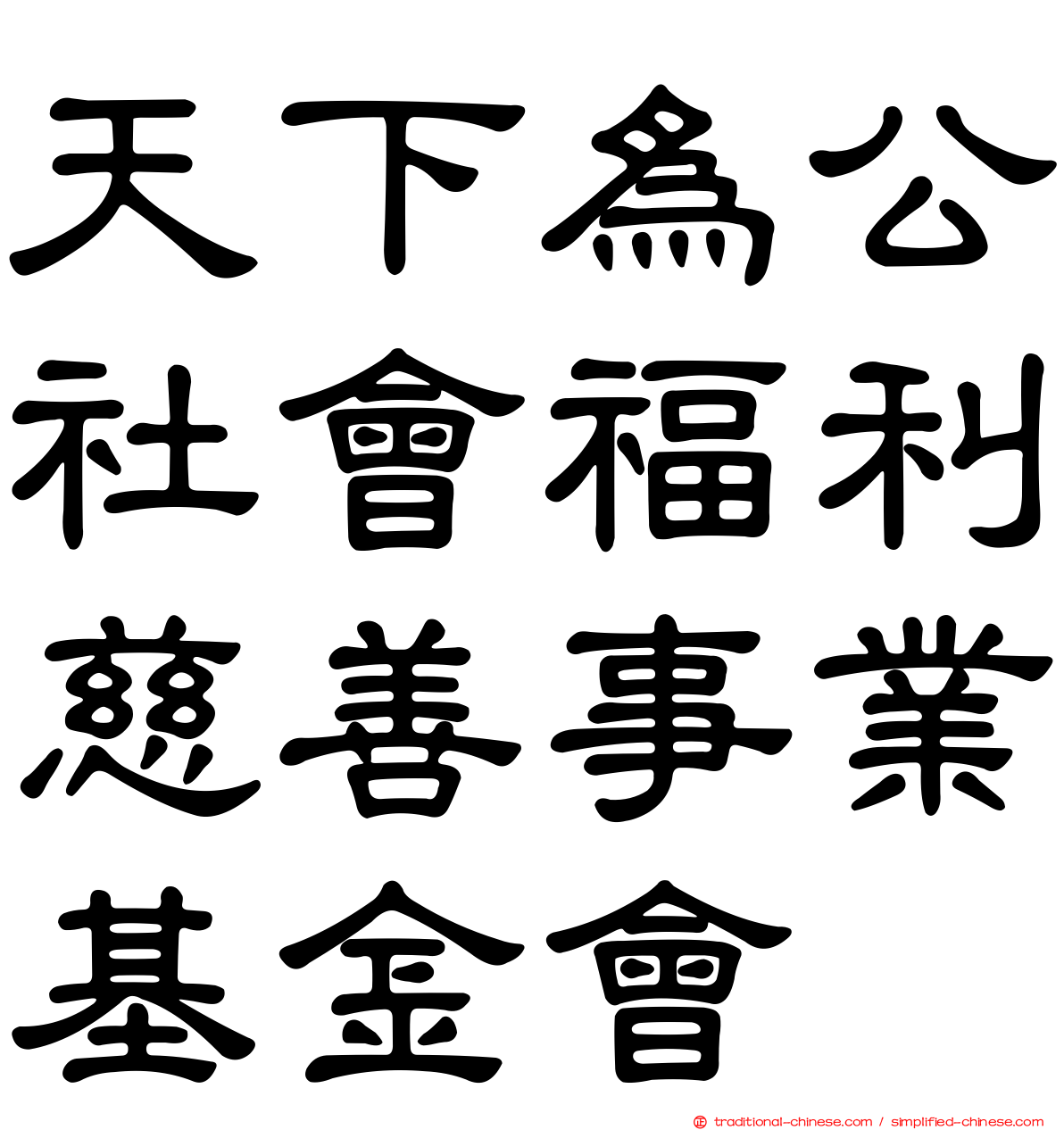 天下為公
社會福利
慈善事業
基金會

traditional-chinese.com / simplified-chinese.com